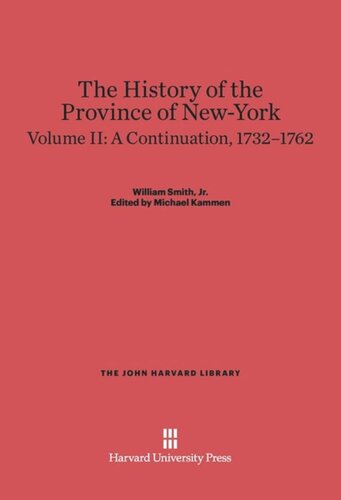 The History of the Province of New-York

Volume II: A Continuation, 1732–1762

William Smith, Jr.
Edited by Michael Kammen

THE JOHN HARVARD LIBRARY

Harvard University Press